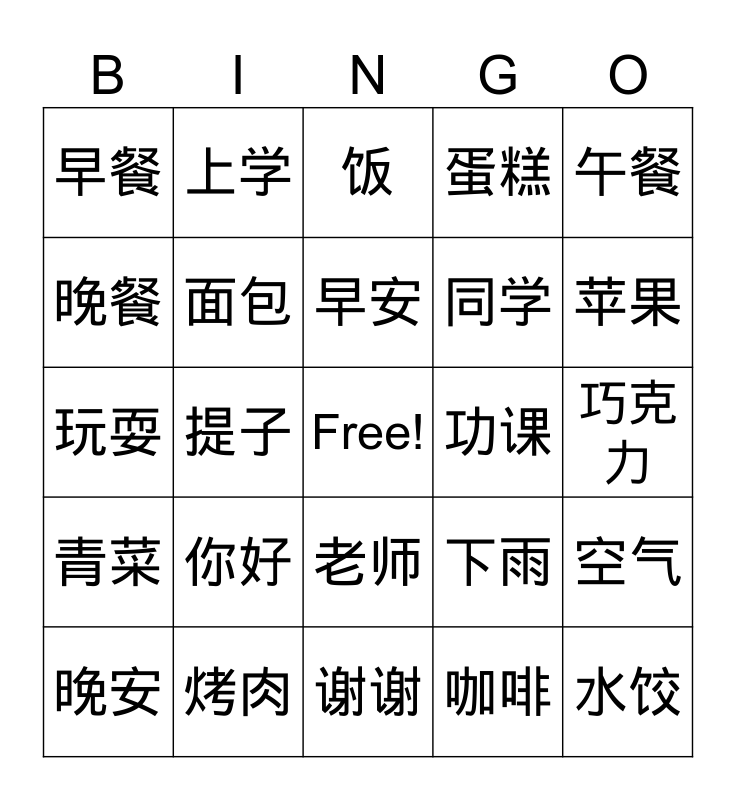 | B | I | N | G | O |
|---|---|---|---|---|
| 早餐 | 上学 | 饭 | 蛋糕 | 午餐 |
| 晚餐 | 面包 | 早安 | 同学 | 苹果 |
| 玩耍 | 提子 | Free! | 功课 | 巧克力 |
| 青菜 | 你好 | 老师 | 下雨 | 空气 |
| 晚安 | 烤肉 | 谢谢 | 咖啡 | 水饺 |